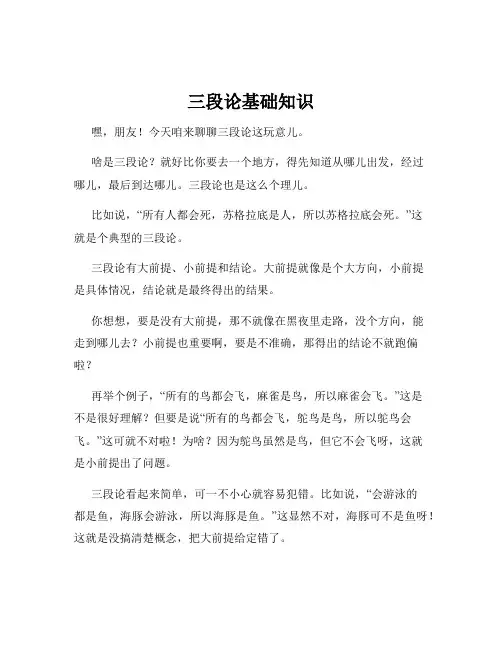 三段论基础知识

嘿，朋友！今天咱来聊聊三段论这玩意儿。

啥是三段论？就好比你要去一个地方，得先知道从哪儿出发，经过哪儿，最后到达哪儿。三段论也是这么个理儿。

比如说，“所有人都会死，苏格拉底是人，所以苏格拉底会死。”这就是个典型的三段论。

三段论有大前提、小前提和结论。大前提就像是个大方向，小前提是具体情况，结论就是最终得出的结果。

你想想，要是没有大前提，那不就像在黑夜里走路，没个方向，能走到哪儿去？小前提也重要啊，要是不准确，那得出的结论不就跑偏啦？

再举个例子，“所有的鸟都会飞，麻雀是鸟，所以麻雀会飞。”这是不是很好理解？但要是说“所有的鸟都会飞，鸵鸟是鸟，所以鸵鸟会飞。”这可就不对啦！为啥？因为鸵鸟虽然是鸟，但它不会飞呀，这就是小前提出了问题。

三段论看起来简单，可一不小心就容易犯错。比如说，“会游泳的都是鱼，海豚会游泳，所以海豚是鱼。”这显然不对，海豚可不是鱼呀！这就是没搞清楚概念，把大前提给定错了。